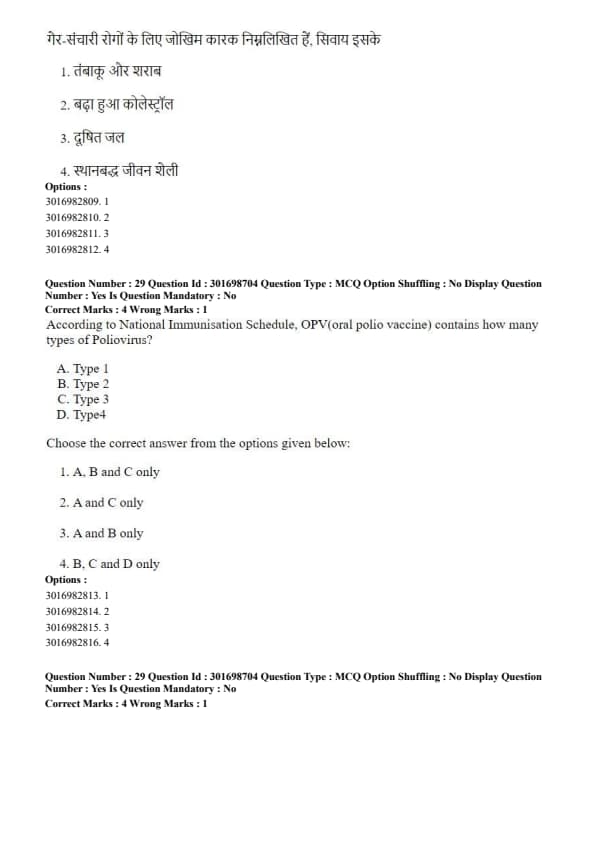 गैर-संचारी रोगों के लिए जोखिम कारक निम्नलिखित हैं, सिवाय इसके

1. तंबाकू और शराब

2. बढ़ा हुआ कोलेस्ट्रॉल

3. दूषित जल

4. स्थानबद्ध जीवन शैली

Options :
3016982809. 1
3016982810. 2
3016982811. 3
3016982812. 4

Question Number : 29 Question Id : 301698704 Question Type : MCQ Option Shuffling : No Display Question Number : Yes Is Question Mandatory : No
Correct Marks : 4 Wrong Marks : 1
According to National Immunisation Schedule, OPV(oral polio vaccine) contains how many types of Poliovirus?

A. Type 1
B. Type 2
C. Type 3
D. Type4

Choose the correct answer from the options given below:

1. A, B and C only

2. A and C only

3. A and B only

4. B, C and D only

Options :
3016982813. 1
3016982814. 2
3016982815. 3
3016982816. 4

Question Number : 29 Question Id : 301698704 Question Type : MCQ Option Shuffling : No Display Question Number : Yes Is Question Mandatory : No
Correct Marks : 4 Wrong Marks : 1